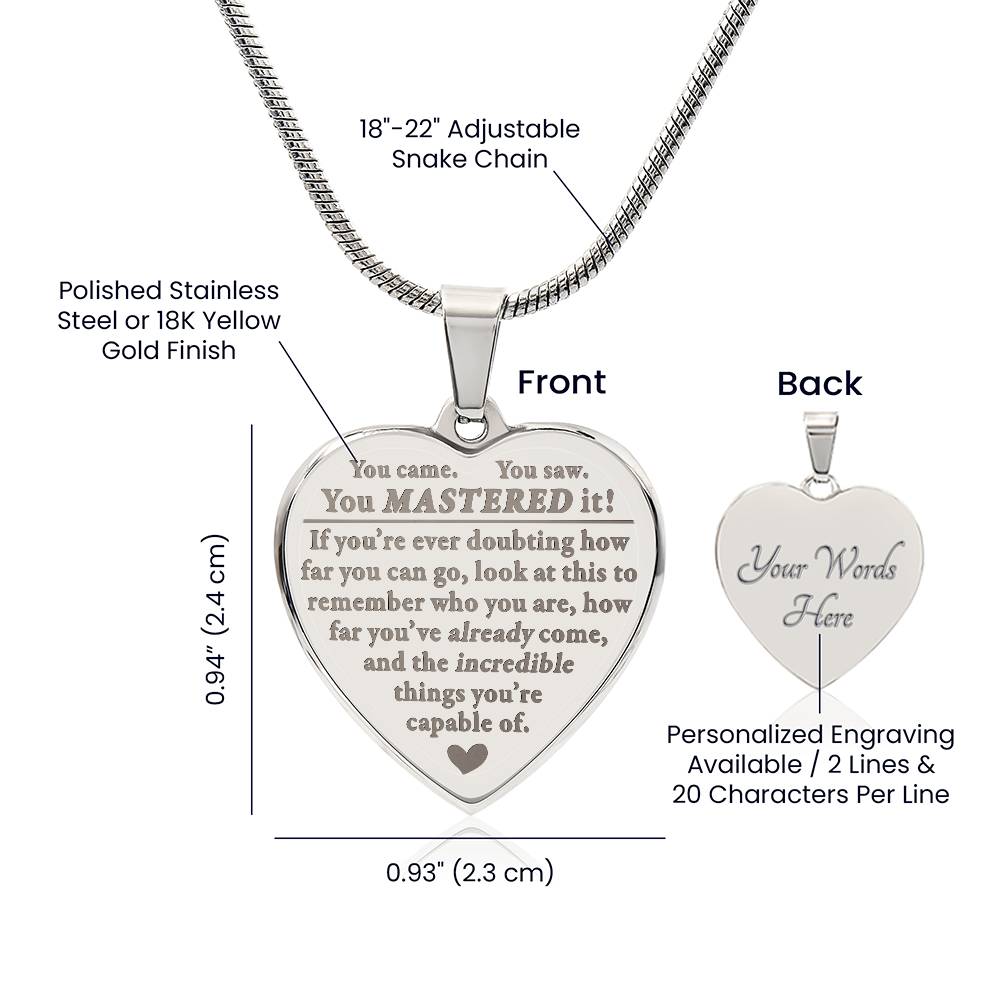 18"-22" Adjustable
Snake Chain

Polished Stainless
Steel or 18K Yellow
Gold Finish

Front

Back

You came. You saw.
You MASTERED it!

If you're ever doubting how far you can go, look at this to remember who you are, how far you've already come, and the incredible things you're capable of.

Your Words
Here

0.94" (2.4 cm)

Personalized Engraving
Available / 2 Lines &
20 Characters Per Line

0.93" (2.3 cm)